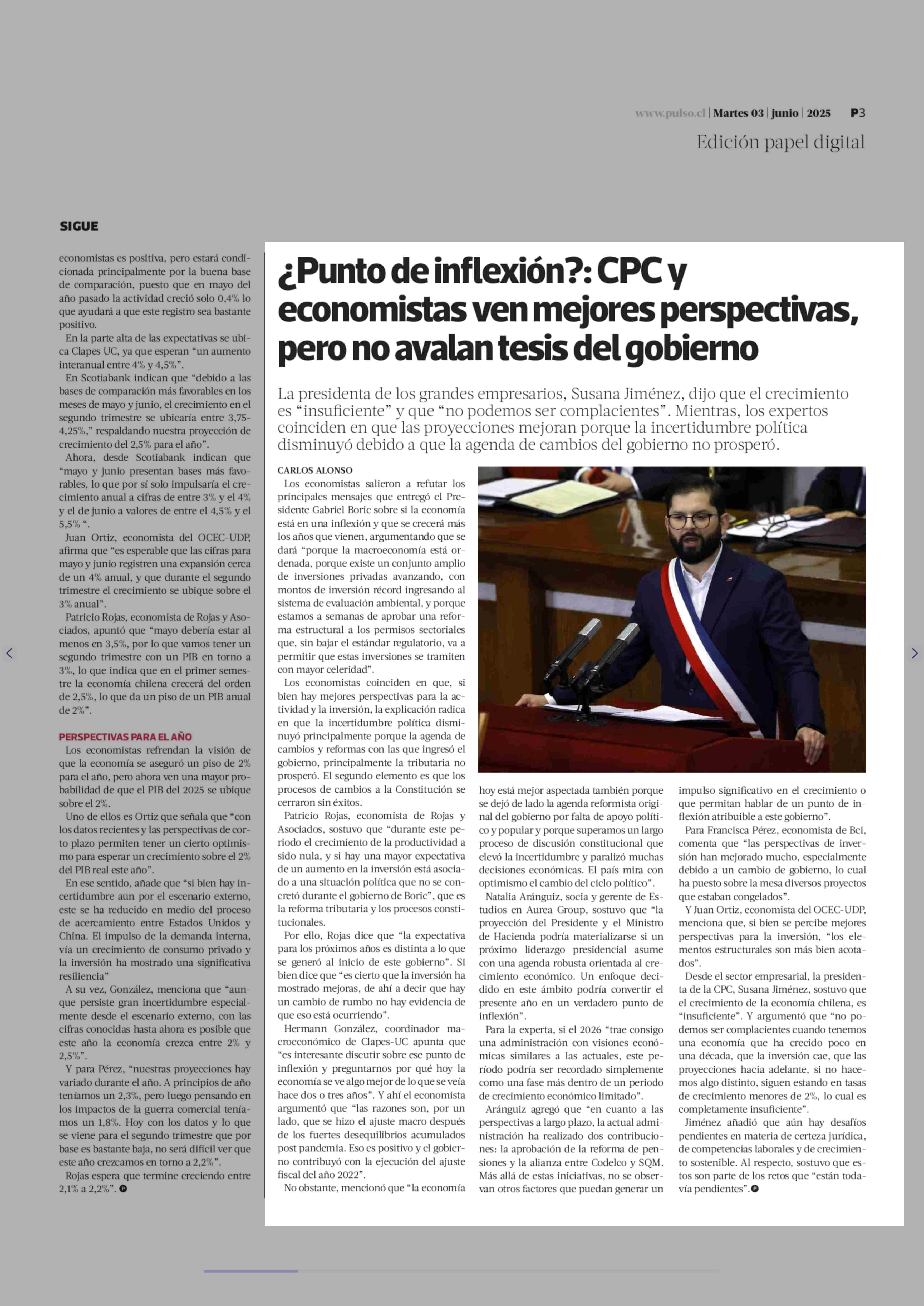 www.pulso.cl | Martes 03 | junio | 2025 P3

Edición papel digital

SIGUE

economistas es positiva, pero estará condicionada principalmente por la buena base de comparación, puesto que en mayo del año pasado la actividad creció solo 0,4% lo que ayudará a que este registro sea bastante positivo.

En la parte alta de las expectativas se ubica Clapes UC, ya que esperan "un aumento interanual entre 4% y 4,5%".

En Scotiabank indican que "debido a las bases de comparación más favorables en los meses de mayo y junio, el crecimiento en el segundo trimestre se ubicaría entre 3,75-4,25%," respaldando nuestra proyección de crecimiento del 2,5% para el año".

Ahora, desde Scotiabank indican que "mayo y junio presentan bases más favorables, lo que por sí solo impulsaría el crecimiento anual a cifras de entre 3% y el 4% y el de junio a valores de entre el 4,5% y el 5,5% ".

Juan Ortiz, economista del OCEC-UDP, afirma que "es esperable que las cifras para mayo y junio registren una expansión cerca de un 4% anual, y que durante el segundo trimestre el crecimiento se ubique sobre el 3% anual".

Patricio Rojas, economista de Rojas y Asociados, apuntó que "mayo debería estar al menos en 3,5%, por lo que vamos tener un segundo trimestre con un PIB en torno a 3%, lo que indica que en el primer semestre la economía chilena crecerá del orden de 2,5%, lo que da un piso de un PIB anual de 2%".

PERSPECTIVAS PARA EL AÑO

Los economistas refrendan la visión de que la economía se aseguró un piso de 2% para el año, pero ahora ven una mayor probabilidad de que el PIB del 2025 se ubique sobre el 2%.

Uno de ellos es Ortiz que señala que "con los datos recientes y las perspectivas de corto plazo permiten tener un cierto optimismo para esperar un crecimiento sobre el 2% del PIB real este año".

En ese sentido, añade que "si bien hay incertidumbre aun por el escenario externo, este se ha reducido en medio del proceso de acercamiento entre Estados Unidos y China. El impulso de la demanda interna, vía un crecimiento de consumo privado y la inversión ha mostrado una significativa resiliencia"

A su vez, González, menciona que "aunque persiste gran incertidumbre especialmente desde el escenario externo, con las cifras conocidas hasta ahora es posible que este año la economía crezca entre 2% y 2,5%".

Y para Pérez, "nuestras proyecciones hay variado durante el año. A principios de año teníamos un 2,3%, pero luego pensando en los impactos de la guerra comercial teníamos un 1,8%. Hoy con los datos y lo que se viene para el segundo trimestre que por base es bastante baja, no será difícil ver que este año crezcamos en torno a 2,2%".

Rojas espera que termine creciendo entre 2,1% a 2,2%".

¿Punto de inflexión?: CPC y economistas ven mejores perspectivas, pero no avalan tesis del gobierno

La presidenta de los grandes empresarios, Susana Jiménez, dijo que el crecimiento es "insuficiente" y que "no podemos ser complacientes". Mientras, los expertos coinciden en que las proyecciones mejoran porque la incertidumbre política disminuyó debido a que la agenda de cambios del gobierno no prosperó.

CARLOS ALONSO

Los economistas salieron a refutar los principales mensajes que entregó el Presidente Gabriel Boric sobre si la economía está en una inflexión y que se crecerá más los años que vienen, argumentando que se dará "porque la macroeconomía está ordenada, porque existe un conjunto amplio de inversiones privadas avanzando, con montos de inversión récord ingresando al sistema de evaluación ambiental, y porque estamos a semanas de aprobar una reforma estructural a los permisos sectoriales que, sin bajar el estándar regulatorio, va a permitir que estas inversiones se tramiten con mayor celeridad".

Los economistas coinciden en que, si bien hay mejores perspectivas para la actividad y la inversión, la explicación radica en que la incertidumbre política disminuyó principalmente porque la agenda de cambios y reformas con las que ingresó el gobierno, principalmente la tributaria no prosperó. El segundo elemento es que los procesos de cambios a la Constitución se cerraron sin éxitos.

Patricio Rojas, economista de Rojas y Asociados, sostuvo que "durante este periodo el crecimiento de la productividad a sido nula, y si hay una mayor expectativa de un aumento en la inversión está asociado a una situación política que no se concretó durante el gobierno de Boric", que es la reforma tributaria y los procesos constitucionales.

Por ello, Rojas dice que "la expectativa para los próximos años es distinta a lo que se generó al inicio de este gobierno". Si bien dice que "es cierto que la inversión ha mostrado mejoras, de ahí a decir que hay un cambio de rumbo no hay evidencia de que eso está ocurriendo".

Hermann González, coordinador macroeconómico de Clapes-UC apunta que "es interesante discutir sobre ese punto de inflexión y preguntarnos por qué hoy la economía se ve algo mejor de lo que se veía hace dos o tres años". Y ahí el economista argumentó que "las razones son, por un lado, que se hizo el ajuste macro después de los fuertes desequilibrios acumulados post pandemia. Eso es positivo y el gobierno contribuyó con la ejecución del ajuste fiscal del año 2022".

No obstante, mencionó que "la economía hoy está mejor aspectada también porque se dejó de lado la agenda reformista original del gobierno por falta de apoyo político y popular y porque superamos un largo proceso de discusión constitucional que elevó la incertidumbre y paralizó muchas decisiones económicas. El país mira con optimismo el cambio del ciclo político".

Natalia Aránguiz, socia y gerente de Estudios en Aurea Group, sostuvo que "la proyección del Presidente y el Ministro de Hacienda podría materializarse si un próximo liderazgo presidencial asume con una agenda robusta orientada al crecimiento económico. Un enfoque decidido en este ámbito podría convertir el presente año en un verdadero punto de inflexión".

Para la experta, si el 2026 "trae consigo una administración con visiones económicas similares a las actuales, este período podría ser recordado simplemente como una fase más dentro de un periodo de crecimiento económico limitado".

Aránguiz agregó que "en cuanto a las perspectivas a largo plazo, la actual administración ha realizado dos contribuciones: la aprobación de la reforma de pensiones y la alianza entre Codelco y SQM. Más allá de estas iniciativas, no se observan otros factores que puedan generar un impulso significativo en el crecimiento o que permitan hablar de un punto de inflexión atribuible a este gobierno".

Para Francisca Pérez, economista de Bci, comenta que "las perspectivas de inversión han mejorado mucho, especialmente debido a un cambio de gobierno, lo cual ha puesto sobre la mesa diversos proyectos que estaban congelados".

Y Juan Ortiz, economista del OCEC-UDP, menciona que, si bien se percibe mejores perspectivas para la inversión, "los elementos estructurales son más bien acotados".

Desde el sector empresarial, la presidenta de la CPC, Susana Jiménez, sostuvo que el crecimiento de la economía chilena, es "insuficiente". Y argumentó que "no podemos ser complacientes cuando tenemos una economía que ha crecido poco en una década, que la inversión cae, que las proyecciones hacia adelante, si no hacemos algo distinto, siguen estando en tasas de crecimiento menores de 2%, lo cual es completamente insuficiente".

Jiménez añadió que aún hay desafíos pendientes en materia de certeza jurídica, de competencias laborales y de crecimiento sostenible. Al respecto, sostuvo que estos son parte de los retos que "están todavía pendientes".